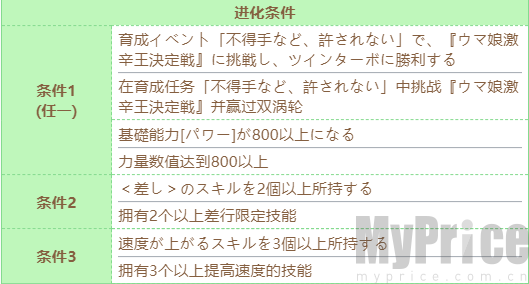 | 进化条件 | |
|---|---|
| 条件1 (任一) | 育成イベント「不得手など、許されない」で、『ウマ娘激辛王決定戦』に挑戦し、ツインターボに勝利する |
| | 在育成任务「不得手など、許されない」中挑战『ウマ娘激辛王決定戦』并赢过双涡轮 |
| | 基礎能力[パワー]が800以上になる |
| | 力量数值达到800以上 |
| 条件2 | ＜差し＞のスキルを2個以上所持する |
| | 拥有2个以上差行限定技能 |
| 条件3 | 速度が上がるスキルを3個以上所持する |
| | 拥有3个以上提高速度的技能 |

MyPrice
myprice.com.cn